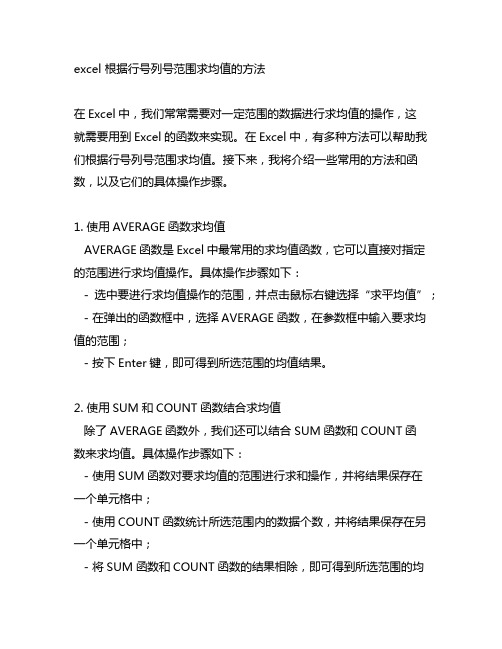 excel 根据行号列号范围求均值的方法

在 Excel 中，我们常常需要对一定范围的数据进行求均值的操作，这就需要用到 Excel 的函数来实现。在 Excel 中，有多种方法可以帮助我们根据行号列号范围求均值。接下来，我将介绍一些常用的方法和函数，以及它们的具体操作步骤。

1. 使用 AVERAGE 函数求均值
AVERAGE 函数是 Excel 中最常用的求均值函数，它可以直接对指定的范围进行求均值操作。具体操作步骤如下：
- 选中要进行求均值操作的范围，并点击鼠标右键选择“求平均值”；
- 在弹出的函数框中，选择 AVERAGE 函数，在参数框中输入要求均值的范围；
- 按下 Enter 键，即可得到所选范围的均值结果。

2. 使用 SUM 和 COUNT 函数结合求均值
除了 AVERAGE 函数外，我们还可以结合 SUM 函数和 COUNT 函数来求均值。具体操作步骤如下：
- 使用 SUM 函数对要求均值的范围进行求和操作，并将结果保存在一个单元格中；
- 使用 COUNT 函数统计所选范围内的数据个数，并将结果保存在另一个单元格中；
- 将 SUM 函数和 COUNT 函数的结果相除，即可得到所选范围的均